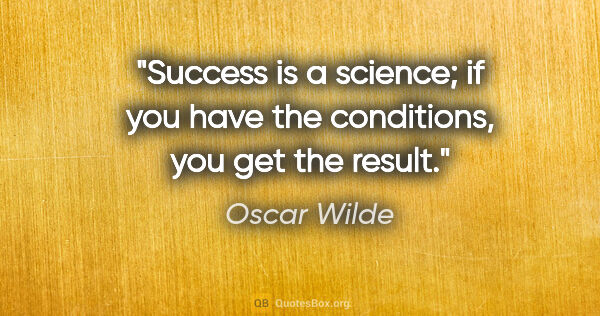 "Success is a science; if you have the conditions, you get the result."

Oscar Wilde

QB QuotesBox.org